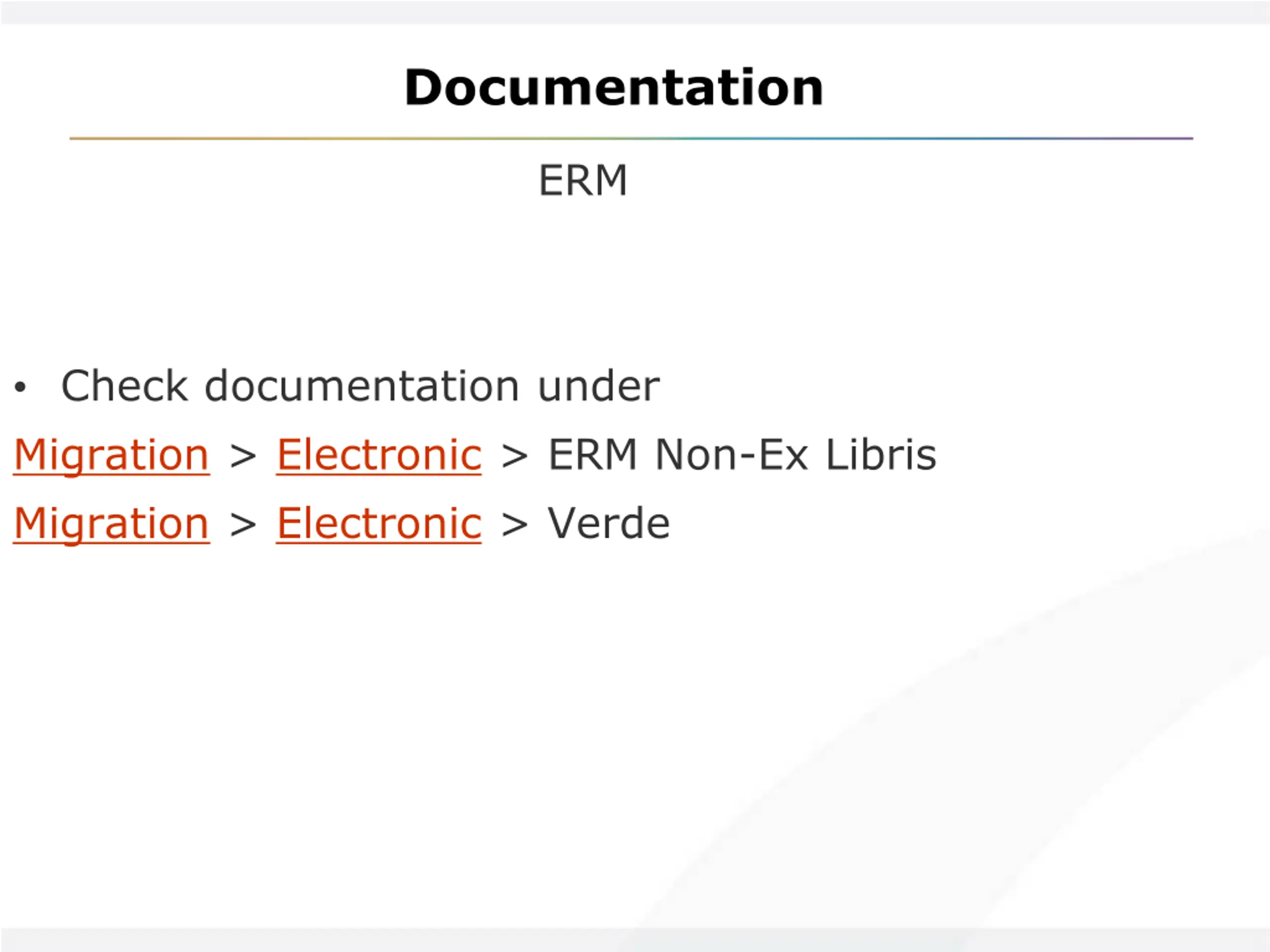 Documentation

ERM

• Check documentation under

Migration > Electronic > ERM Non-Ex Libris

Migration > Electronic > Verde